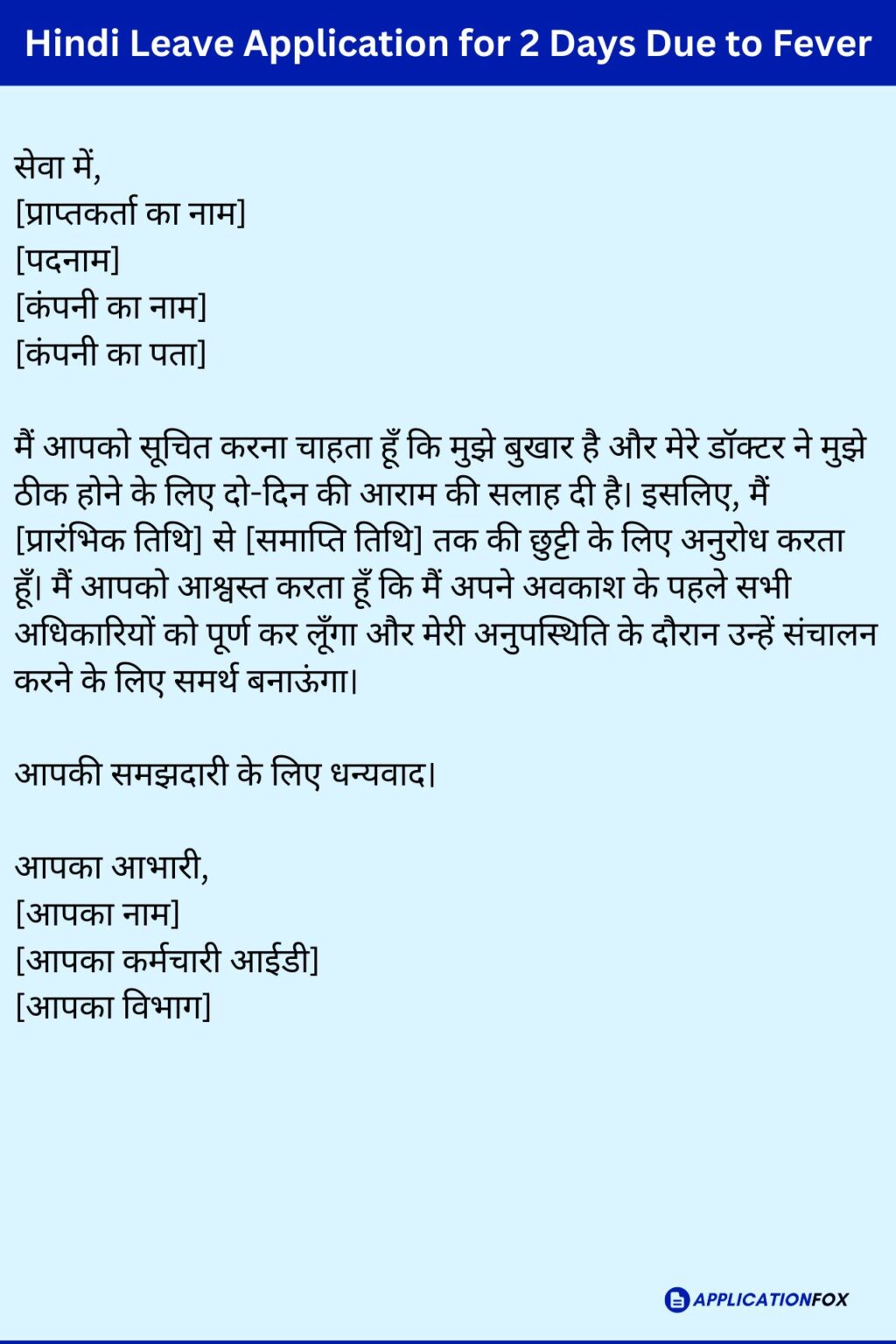 Hindi Leave Application for 2 Days Due to Fever

सेवा में,
[प्राप्तकर्ता का नाम]
[पदनाम]
[कंपनी का नाम]
[कंपनी का पता]

मैं आपको सूचित करना चाहता हूँ कि मुझे बुखार है और मेरे डॉक्टर ने मुझे ठीक होने के लिए दो-दिन की आराम की सलाह दी है। इसलिए, मैं [प्रारंभिक तिथि] से [समाप्ति तिथि] तक की छुट्टी के लिए अनुरोध करता हूँ। मैं आपको आश्वस्त करता हूँ कि मैं अपने अवकाश के पहले सभी अधिकारियों को पूर्ण कर लूँगा और मेरी अनुपस्थिति के दौरान उन्हें संचालन करने के लिए समर्थ बनाऊंगा।

आपकी समझदारी के लिए धन्यवाद।

आपका आभारी,
[आपका नाम]
[आपका कर्मचारी आईडी]
[आपका विभाग]

APPLICATIONFOX